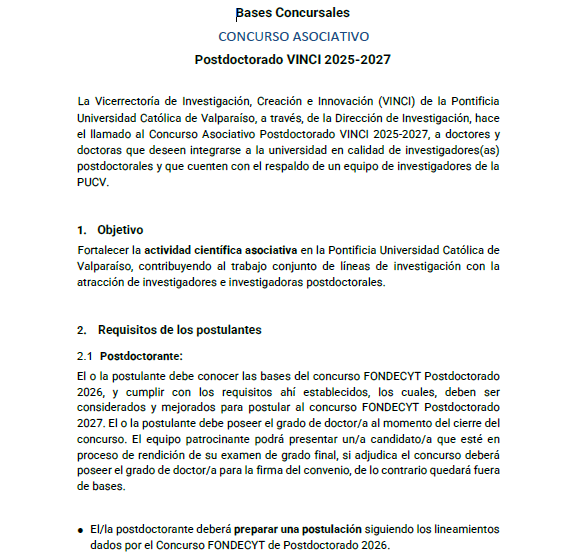 Bases Concursales

CONCURSO ASOCIATIVO

Postdoctorado VINCI 2025-2027

La Vicerrectoría de Investigación, Creación e Innovación (VINCI) de la Pontificia Universidad Católica de Valparaíso, a través, de la Dirección de Investigación, hace el llamado al Concurso Asociativo Postdoctorado VINCI 2025-2027, a doctores y doctoras que deseen integrarse a la universidad en calidad de investigadores(as) postdoctorales y que cuenten con el respaldo de un equipo de investigadores de la PUCV.

1. Objetivo

Fortalecer la actividad científica asociativa en la Pontificia Universidad Católica de Valparaíso, contribuyendo al trabajo conjunto de líneas de investigación con la atracción de investigadores e investigadoras postdoctorales.

2. Requisitos de los postulantes

2.1 Postdoctorante:

El o la postulante debe conocer las bases del concurso FONDECYT Postdoctorado 2026, y cumplir con los requisitos ahí establecidos, los cuales, deben ser considerados y mejorados para postular al concurso FONDECYT Postdoctorado 2027. El o la postulante debe poseer el grado de doctor/a al momento del cierre del concurso. El equipo patrocinante podrá presentar un/a candidato/a que esté en proceso de rendición de su examen de grado final, si adjudica el concurso deberá poseer el grado de doctor/a para la firma del convenio, de lo contrario quedará fuera de bases.

• El/la postdoctorante deberá preparar una postulación siguiendo los lineamientos dados por el Concurso FONDECYT de Postdoctorado 2026.